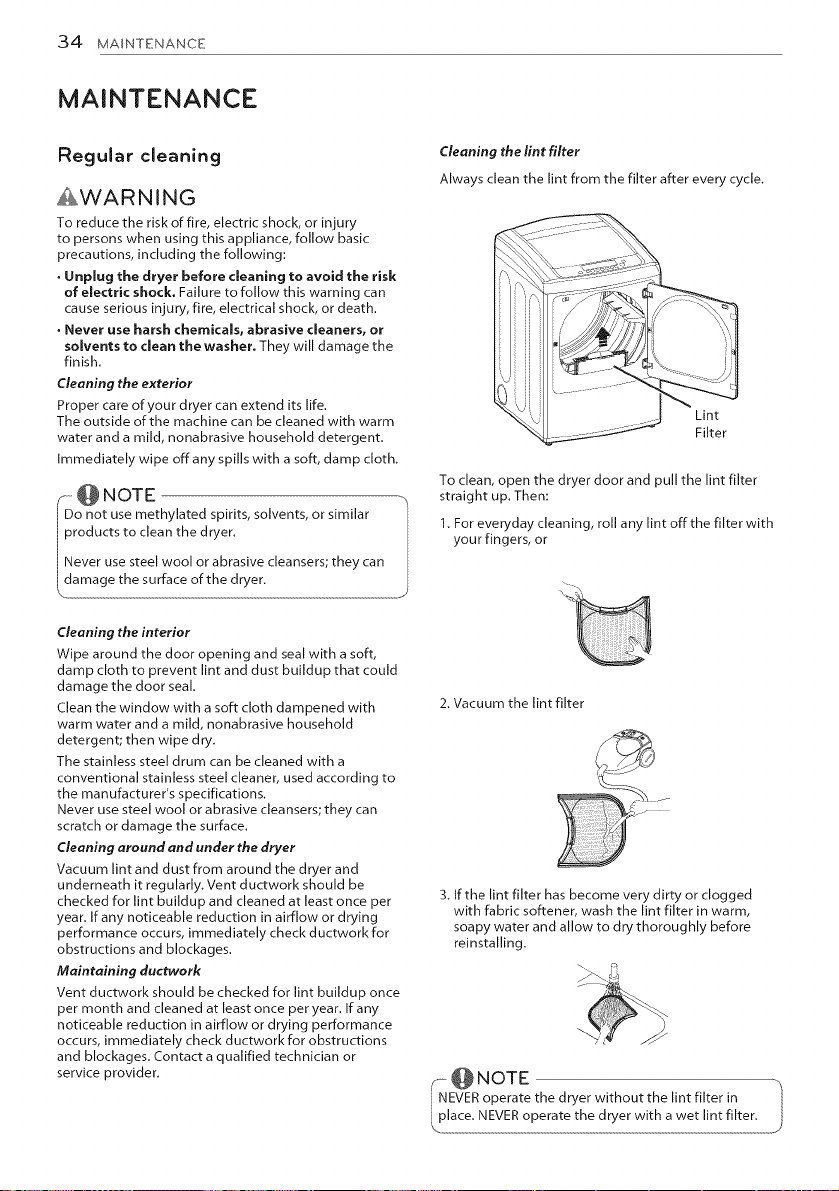 34 MAINTENANCE

MAINTENANCE

Regular cleaning

WARNING

To reduce the risk of fire, electric shock, or injury to persons when using this appliance, follow basic precautions, including the following:

• Unplug the dryer before cleaning to avoid the risk of electric shock. Failure to follow this warning can cause serious injury, fire, electrical shock, or death.

• Never use harsh chemicals, abrasive cleaners, or solvents to clean the washer. They will damage the finish.

Cleaning the exterior

Proper care of your dryer can extend its life.
The outside of the machine can be cleaned with warm water and a mild, nonabrasive household detergent.

Immediately wipe off any spills with a soft, damp cloth.

NOTE

Do not use methylated spirits, solvents, or similar products to clean the dryer.

Never use steel wool or abrasive cleansers; they can damage the surface of the dryer.

Cleaning the interior

Wipe around the door opening and seal with a soft, damp cloth to prevent lint and dust buildup that could damage the door seal.

Clean the window with a soft cloth dampened with warm water and a mild, nonabrasive household detergent; then wipe dry.

The stainless steel drum can be cleaned with a conventional stainless steel cleaner, used according to the manufacturer's specifications.
Never use steel wool or abrasive cleansers; they can scratch or damage the surface.

Cleaning around and under the dryer

Vacuum lint and dust from around the dryer and underneath it regularly. Vent ductwork should be checked for lint buildup and cleaned at least once per year. If any noticeable reduction in airflow or drying performance occurs, immediately check ductwork for obstructions and blockages.

Maintaining ductwork

Vent ductwork should be checked for lint buildup once per month and cleaned at least once per year. If any noticeable reduction in airflow or drying performance occurs, immediately check ductwork for obstructions and blockages. Contact a qualified technician or service provider.

Cleaning the lint filter

Always clean the lint from the filter after every cycle.

Lint Filter

To clean, open the dryer door and pull the lint filter straight up. Then:

1. For everyday cleaning, roll any lint off the filter with your fingers, or

2. Vacuum the lint filter

3. If the lint filter has become very dirty or clogged with fabric softener, wash the lint filter in warm, soapy water and allow to dry thoroughly before reinstalling.

NOTE

NEVER operate the dryer without the lint filter in place. NEVER operate the dryer with a wet lint filter.